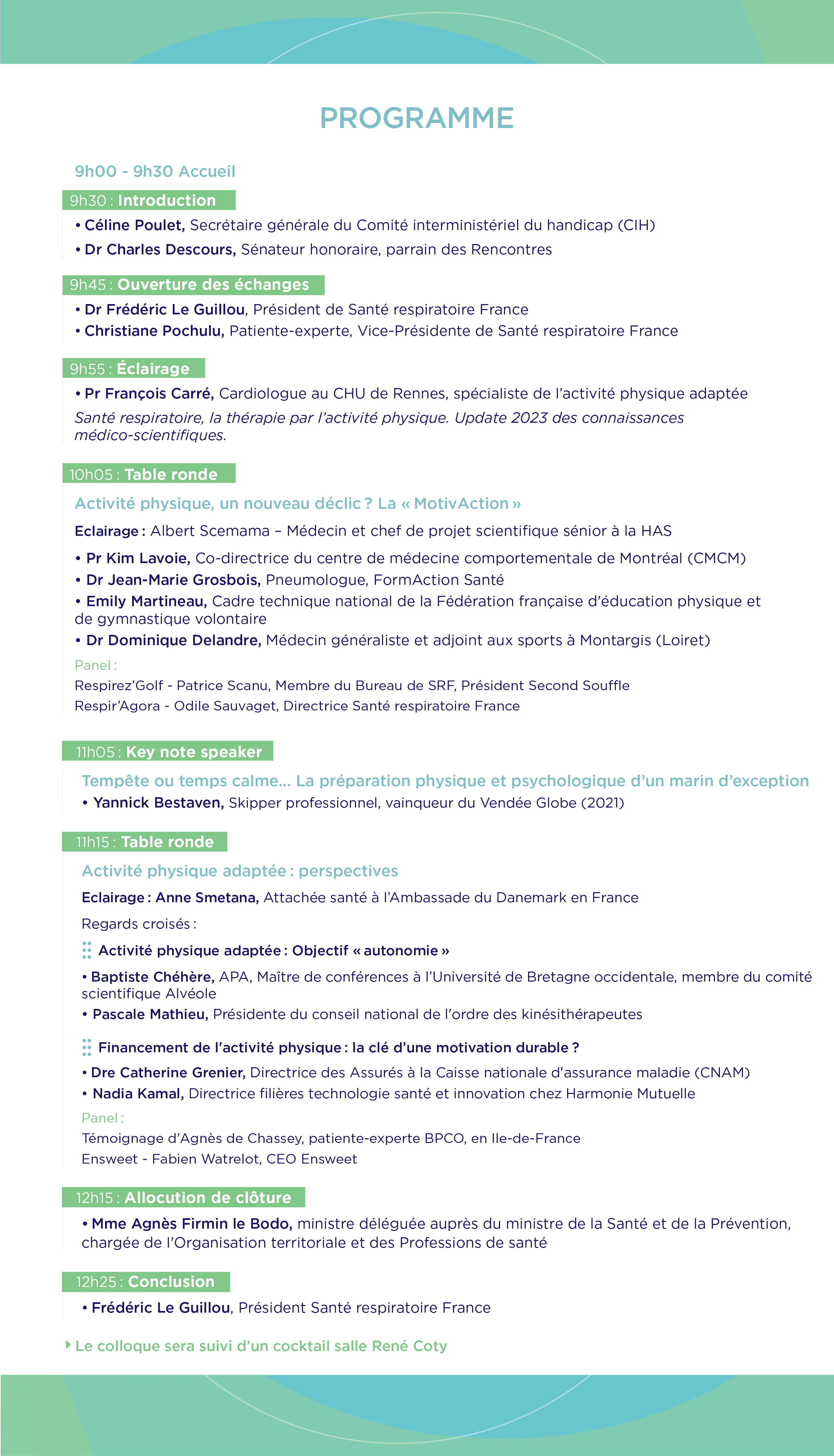 PROGRAMME

9h00 - 9h30 Accueil

9h30 : Introduction

• Céline Poulet, Secrétaire générale du Comité interministériel du handicap (CIH)

• Dr Charles Descours, Sénateur honoraire, parrain des Rencontres

9h45 : Ouverture des échanges

• Dr Frédéric Le Guillou, Président de Santé respiratoire France

• Christiane Pochulu, Patiente-experte, Vice-Présidente de Santé respiratoire France

9h55 : Éclairage

• Pr François Carré, Cardiologue au CHU de Rennes, spécialiste de l'activité physique adaptée

Santé respiratoire, la thérapie par l'activité physique. Update 2023 des connaissances médico-scientifiques.

10h05 : Table ronde

Activité physique, un nouveau déclic ? La « MotivAction »

Eclairage : Albert Scemama – Médecin et chef de projet scientifique sénior à la HAS

• Pr Kim Lavoie, Co-directrice du centre de médecine comportementale de Montréal (CMCM)

• Dr Jean-Marie Grosbois, Pneumologue, FormAction Santé

• Emily Martineau, Cadre technique national de la Fédération française d'éducation physique et de gymnastique volontaire

• Dr Dominique Delandre, Médecin généraliste et adjoint aux sports à Montargis (Loiret)

Panel :

Respirez'Golf - Patrice Scanu, Membre du Bureau de SRF, Président Second Souffle

Respir'Agora - Odile Sauvaget, Directrice Santé respiratoire France

11h05 : Key note speaker

Tempête ou temps calme... La préparation physique et psychologique d'un marin d'exception

• Yannick Bestaven, Skipper professionnel, vainqueur du Vendée Globe (2021)

11h15 : Table ronde

Activité physique adaptée : perspectives

Eclairage : Anne Smetana, Attachée santé à l'Ambassade du Danemark en France

Regards croisés :

Activité physique adaptée : Objectif « autonomie »

• Baptiste Chéhère, APA, Maître de conférences à l'Université de Bretagne occidentale, membre du comité scientifique Alvéole

• Pascale Mathieu, Présidente du conseil national de l'ordre des kinésithérapeutes

Financement de l'activité physique : la clé d'une motivation durable ?

• Dre Catherine Grenier, Directrice des Assurés à la Caisse nationale d'assurance maladie (CNAM)

• Nadia Kamal, Directrice filières technologie santé et innovation chez Harmonie Mutuelle

Panel :

Témoignage d'Agnès de Chassey, patiente-experte BPCO, en Ile-de-France

Ensweet - Fabien Watrelot, CEO Ensweet

12h15 : Allocution de clôture

• Mme Agnès Firmin le Bodo, ministre déléguée auprès du ministre de la Santé et de la Prévention, chargée de l'Organisation territoriale et des Professions de santé

12h25 : Conclusion

• Frédéric Le Guillou, Président Santé respiratoire France

Le colloque sera suivi d'un cocktail salle René Coty